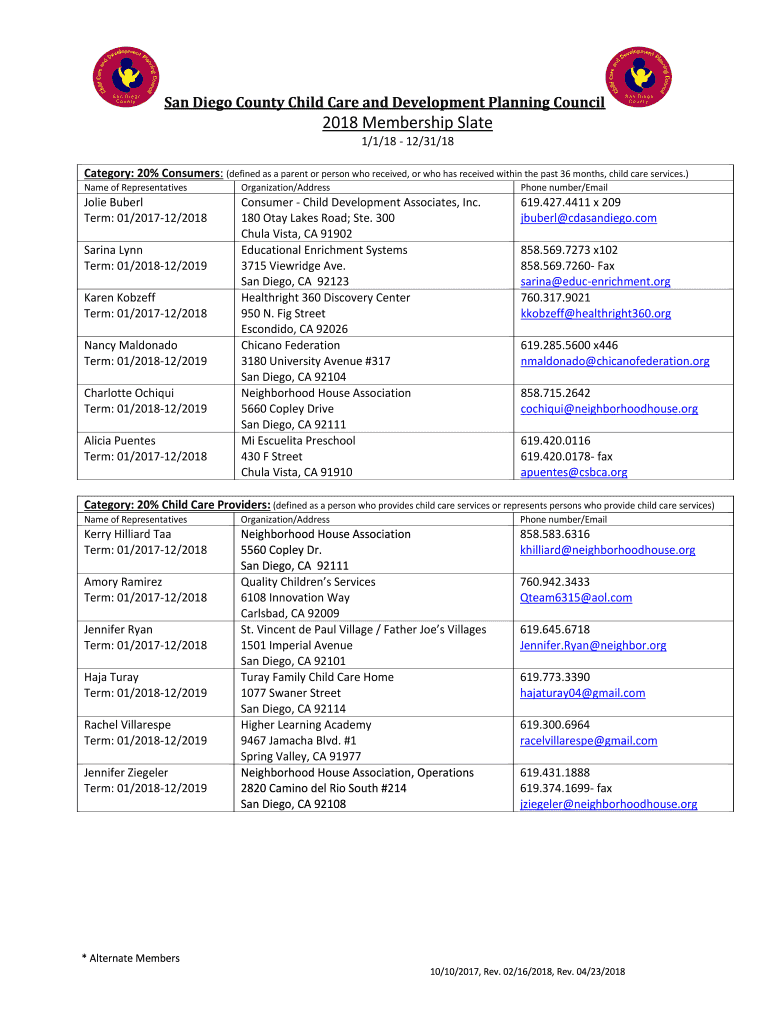 Child Care and Development Planning Council San Diego County

Child Care and Development Planning Council San Diego County

San Diego County Child Care and Development Planning Council
2018 Membership Slate
1/1/18 - 12/31/18

Category: 20% Consumers: (defined as a parent or person who received, or who has received within the past 36 months, child care services.)

| Name of Representatives | Organization/Address | Phone number/Email |
|---|---|---|
| Jolie Buberl Term: 01/2017-12/2018 | Consumer - Child Development Associates, Inc. 180 Otay Lakes Road; Ste. 300 Chula Vista, CA 91902 | 619.427.4411 x 209 jbuberl@cdasandiego.com |
| Sarina Lynn Term: 01/2018-12/2019 | Educational Enrichment Systems 3715 Viewridge Ave. San Diego, CA 92123 | 858.569.7273 x102 858.569.7260- Fax sarina@educ-enrichment.org |
| Karen Kobzeff Term: 01/2017-12/2018 | Healthright 360 Discovery Center 950 N. Fig Street Escondido, CA 92026 | 760.317.9021 kkobzeff@healthright360.org |
| Nancy Maldonado Term: 01/2018-12/2019 | Chicano Federation 3180 University Avenue #317 San Diego, CA 92104 | 619.285.5600 x446 nmaldonado@chicanofederation.org |
| Charlotte Ochiqui Term: 01/2018-12/2019 | Neighborhood House Association 5660 Copley Drive San Diego, CA 92111 | 858.715.2642 cochiqui@neighborhoodhouse.org |
| Alicia Puentes Term: 01/2017-12/2018 | Mi Escuelita Preschool 430 F Street Chula Vista, CA 91910 | 619.420.0116 619.420.0178- fax apuentes@csbca.org |

Category: 20% Child Care Providers: (defined as a person who provides child care services or represents persons who provide child care services)

| Name of Representatives | Organization/Address | Phone number/Email |
|---|---|---|
| Kerry Hilliard Taa Term: 01/2017-12/2018 | Neighborhood House Association 5560 Copley Dr. San Diego, CA 92111 | 858.583.6316 khilliard@neighborhoodhouse.org |
| Amory Ramirez Term: 01/2017-12/2018 | Quality Children's Services 6108 Innovation Way Carlsbad, CA 92009 | 760.942.3433 Qteam6315@aol.com |
| Jennifer Ryan Term: 01/2017-12/2018 | St. Vincent de Paul Village / Father Joe's Villages 1501 Imperial Avenue San Diego, CA 92101 | 619.645.6718 Jennifer.Ryan@neighbor.org |
| Haja Turay Term: 01/2018-12/2019 | Turay Family Child Care Home 1077 Swaner Street San Diego, CA 92114 | 619.773.3390 hajaturay04@gmail.com |
| Rachel Villarespe Term: 01/2018-12/2019 | Higher Learning Academy 9467 Jamacha Blvd. #1 Spring Valley, CA 91977 | 619.300.6964 racelvillarespe@gmail.com |
| Jennifer Ziegeler Term: 01/2018-12/2019 | Neighborhood House Association, Operations 2820 Camino del Rio South #214 San Diego, CA 92108 | 619.431.1888 619.374.1699- fax jziegeler@neighborhoodhouse.org |

* Alternate Members

10/10/2017, Rev. 02/16/2018, Rev. 04/23/2018